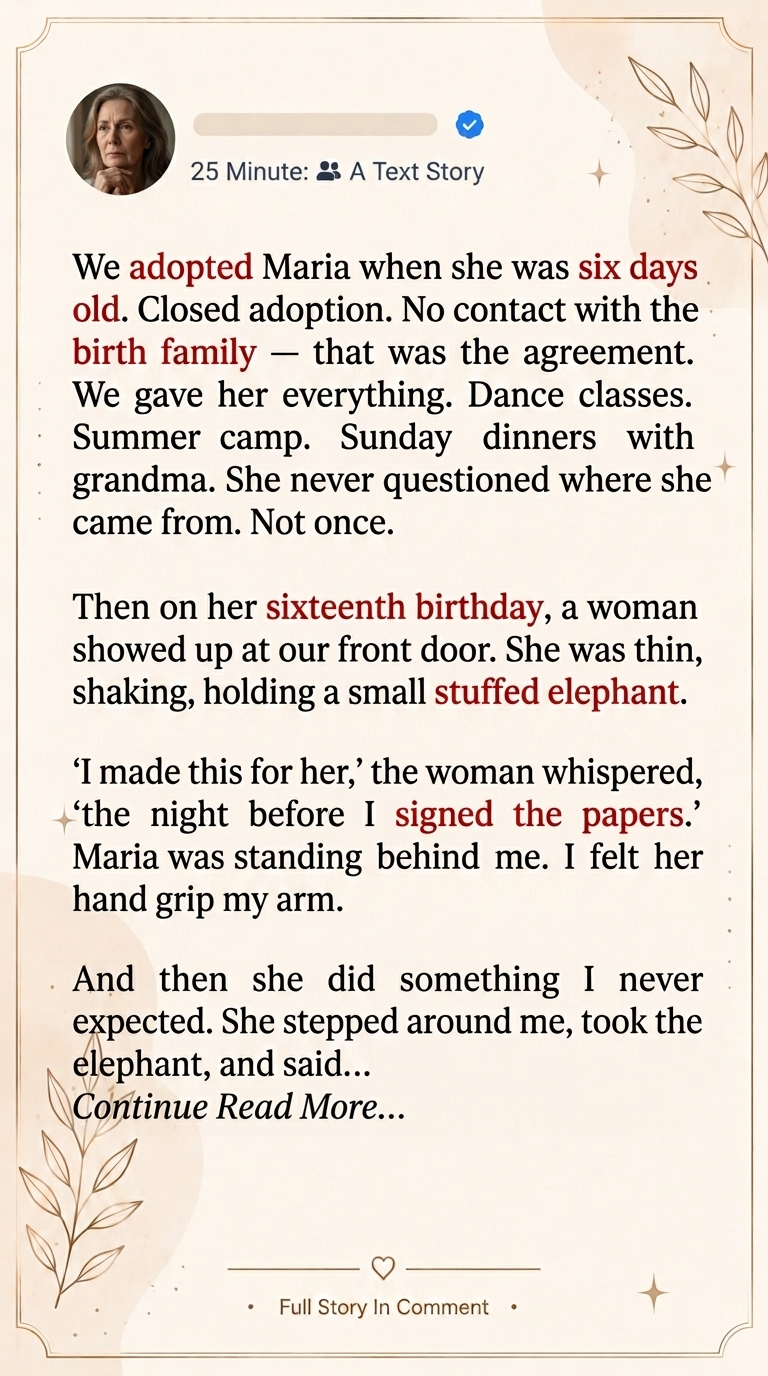 25 Minute: A Text Story

We adopted Maria when she was six days old. Closed adoption. No contact with the birth family — that was the agreement. We gave her everything. Dance classes. Summer camp. Sunday dinners with grandma. She never questioned where she came from. Not once.

Then on her sixteenth birthday, a woman showed up at our front door. She was thin, shaking, holding a small stuffed elephant.

‘I made this for her,’ the woman whispered, ‘the night before I signed the papers.’ Maria was standing behind me. I felt her hand grip my arm.

And then she did something I never expected. She stepped around me, took the elephant, and said…
Continue Read More…

• Full Story In Comment •